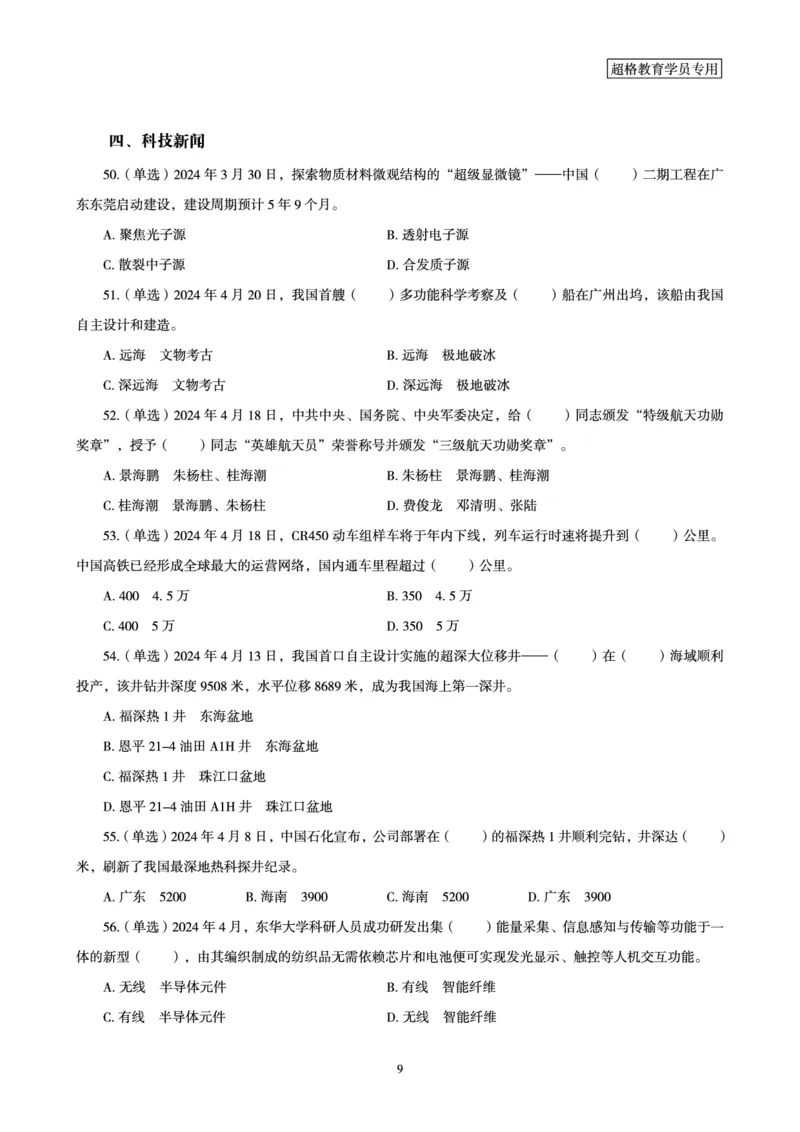 超格教育学员专用

四、科技新闻

50.（单选）2024 年 3 月 30 日，探索物质材料微观结构的“超级显微镜”——中国（　　）二期工程在广东东莞启动建设，建设周期预计 5 年 9 个月。

A. 聚焦光子源　　B. 透射电子源

C. 散裂中子源　　D. 合发质子源

51.（单选）2024 年 4 月 20 日，我国首艘（　　）多功能科学考察及（　　）船在广州出坞，该船由我国自主设计和建造。

A. 远海　文物考古　　B. 远海　极地破冰

C. 深远海　文物考古　　D. 深远海　极地破冰

52.（单选）2024 年 4 月 18 日，中共中央、国务院、中央军委决定，给（　　）同志颁发“特级航天功勋奖章”，授予（　　）同志“英雄航天员”荣誉称号并颁发“三级航天功勋奖章”。

A. 景海鹏　朱杨柱、桂海潮　　B. 朱杨柱　景海鹏、桂海潮

C. 桂海潮　景海鹏、朱杨柱　　D. 费俊龙　邓清明、张陆

53.（单选）2024 年 4 月 18 日，CR450 动车组样车将于年内下线，列车运行时速将提升到（　　）公里。中国高铁已经形成全球最大的运营网络，国内通车里程超过（　　）公里。

A. 400　4. 5 万　　B. 350　4. 5 万

C. 400　5 万　　D. 350　5 万

54.（单选）2024 年 4 月 13 日，我国首口自主设计实施的超深大位移井——（　　）在（　　）海域顺利投产，该井钻井深度 9508 米，水平位移 8689 米，成为我国海上第一深井。

A. 福深热 1 井　东海盆地

B. 恩平 21–4 油田 A1H 井　东海盆地

C. 福深热 1 井　珠江口盆地

D. 恩平 21–4 油田 A1H 井　珠江口盆地

55.（单选）2024 年 4 月 8 日，中国石化宣布，公司部署在（　　）的福深热 1 井顺利完钻，井深达（　　）米，刷新了我国最深地热科探井纪录。

A. 广东　5200　　B. 海南　3900　　C. 海南　5200　　D. 广东　3900

56.（单选）2024 年 4 月，东华大学科研人员成功研发出集（　　）能量采集、信息感知与传输等功能于一体的新型（　　），由其编织制成的纺织品无需依赖芯片和电池便可实现发光显示、触控等人机交互功能。

A. 无线　半导体元件　　B. 有线　智能纤维

C. 有线　半导体元件　　D. 无线　智能纤维

9